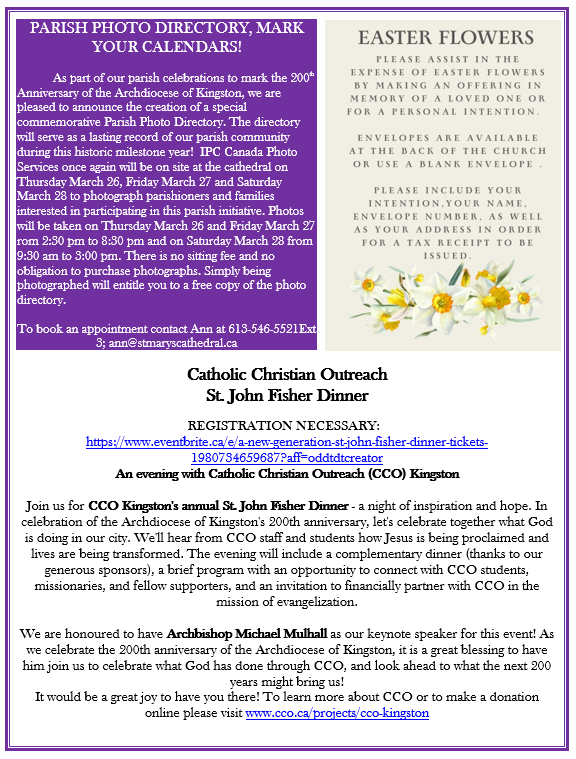 PARISH PHOTO DIRECTORY, MARK YOUR CALENDARS!

As part of our parish celebrations to mark the 200th Anniversary of the Archdiocese of Kingston, we are pleased to announce the creation of a special commemorative Parish Photo Directory. The directory will serve as a lasting record of our parish community during this historic milestone year! IPC Canada Photo Services once again will be on site at the cathedral on Thursday March 26, Friday March 27 and Saturday March 28 to photograph parishioners and families interested in participating in this parish initiative. Photos will be taken on Thursday March 26 and Friday March 27 rom 2:30 pm to 8:30 pm and on Saturday March 28 from 9:30 am to 3:00 pm. There is no sitting fee and no obligation to purchase photographs. Simply being photographed will entitle you to a free copy of the photo directory.

To book an appointment contact Ann at 613-546-5521Ext 3; ann@stmaryscathedral.ca

EASTER FLOWERS

PLEASE ASSIST IN THE EXPENSE OF EASTER FLOWERS BY MAKING AN OFFERING IN MEMORY OF A LOVED ONE OR FOR A PERSONAL INTENTION.

ENVELOPES ARE AVAILABLE AT THE BACK OF THE CHURCH OR USE A BLANK ENVELOPE .

PLEASE INCLUDE YOUR INTENTION,YOUR NAME, ENVELOPE NUMBER, AS WELL AS YOUR ADDRESS IN ORDER FOR A TAX RECEIPT TO BE ISSUED.

Catholic Christian Outreach
St. John Fisher Dinner

REGISTRATION NECESSARY:
https://www.eventbrite.ca/e/a-new-generation-st-john-fisher-dinner-tickets-1980734659687?aff=oddtdtcreator
An evening with Catholic Christian Outreach (CCO) Kingston

Join us for CCO Kingston's annual St. John Fisher Dinner - a night of inspiration and hope. In celebration of the Archdiocese of Kingston's 200th anniversary, let's celebrate together what God is doing in our city. We'll hear from CCO staff and students how Jesus is being proclaimed and lives are being transformed. The evening will include a complementary dinner (thanks to our generous sponsors), a brief program with an opportunity to connect with CCO students, missionaries, and fellow supporters, and an invitation to financially partner with CCO in the mission of evangelization.

We are honoured to have Archbishop Michael Mulhall as our keynote speaker for this event! As we celebrate the 200th anniversary of the Archdiocese of Kingston, it is a great blessing to have him join us to celebrate what God has done through CCO, and look ahead to what the next 200 years might bring us!
It would be a great joy to have you there! To learn more about CCO or to make a donation online please visit www.cco.ca/projects/cco-kingston